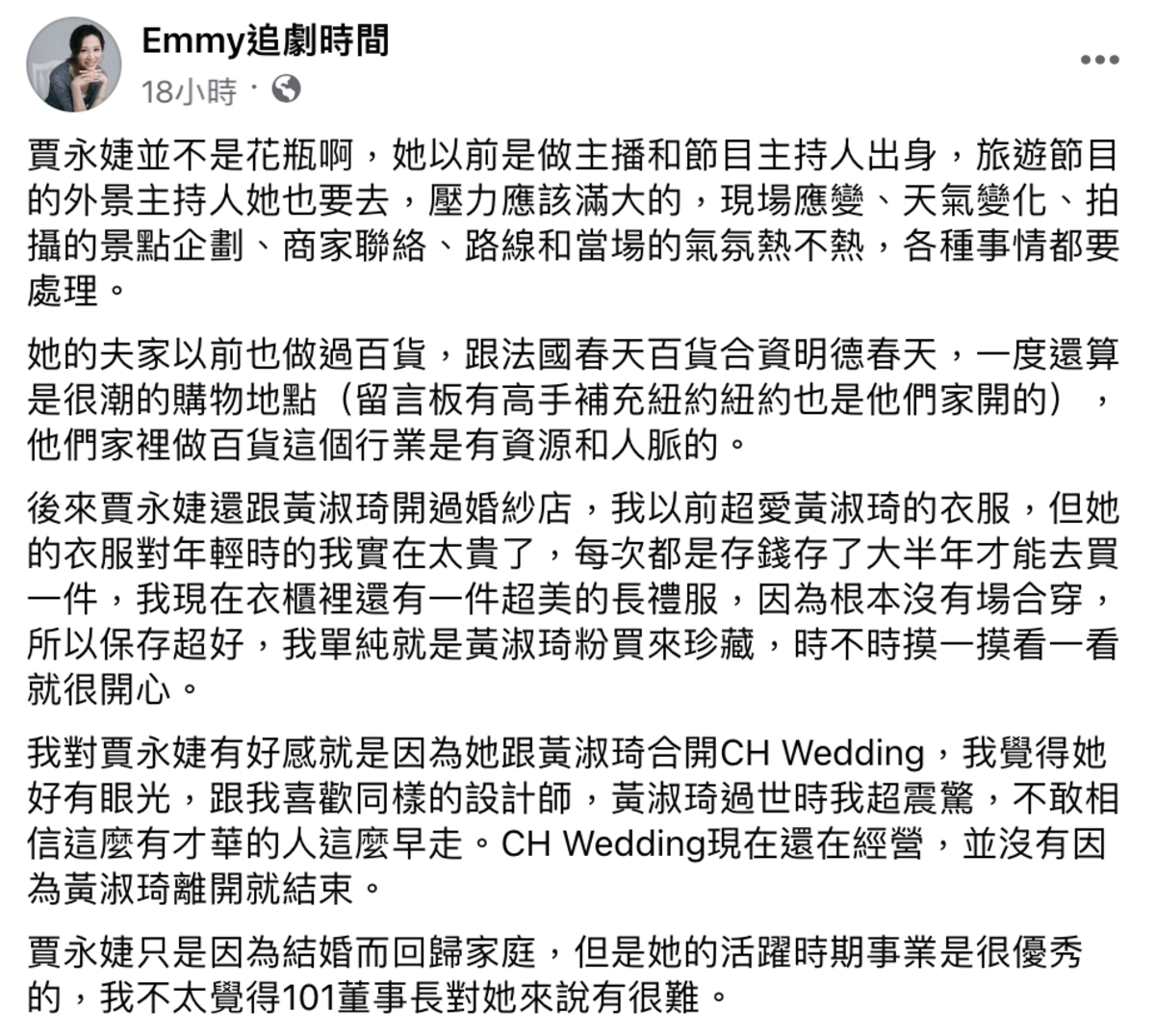 Emmy追劇時間
18小時 ·

賈永婕並不是花瓶啊，她以前是做主播和節目主持人出身，旅遊節目的外景主持人她也要去，壓力應該滿大的，現場應變、天氣變化、拍攝的景點企劃、商家聯絡、路線和當場的氣氛熱不熱，各種事情都要處理。

她的夫家以前也做過百貨，跟法國春天百貨合資明德春天，一度還算是很潮的購物地點（留言板有高手補充紐約紐約也是他們家開的），他們家裡做百貨這個行業是有資源和人脈的。

後來賈永婕還跟黃淑琦開過婚紗店，我以前超愛黃淑琦的衣服，但她的衣服對年輕時的我實在太貴了，每次都是存錢存了大半年才能去買一件，我現在衣櫃裡還有一件超美的長禮服，因為根本沒有場合穿，所以保存超好，我單純就是黃淑琦粉買來珍藏，時不時摸一摸看一看就很開心。

我對賈永婕有好感就是因為她跟黃淑琦合開CH Wedding，我覺得她好有眼光，跟我喜歡同樣的設計師，黃淑琦過世時我超震驚，不敢相信這麼有才華的人這麼早走。CH Wedding現在還在經營，並沒有因為黃淑琦離開就結束。

賈永婕只是因為結婚而回歸家庭，但是她的活躍時期事業是很優秀的，我不太覺得101董事長對她來說有很難。